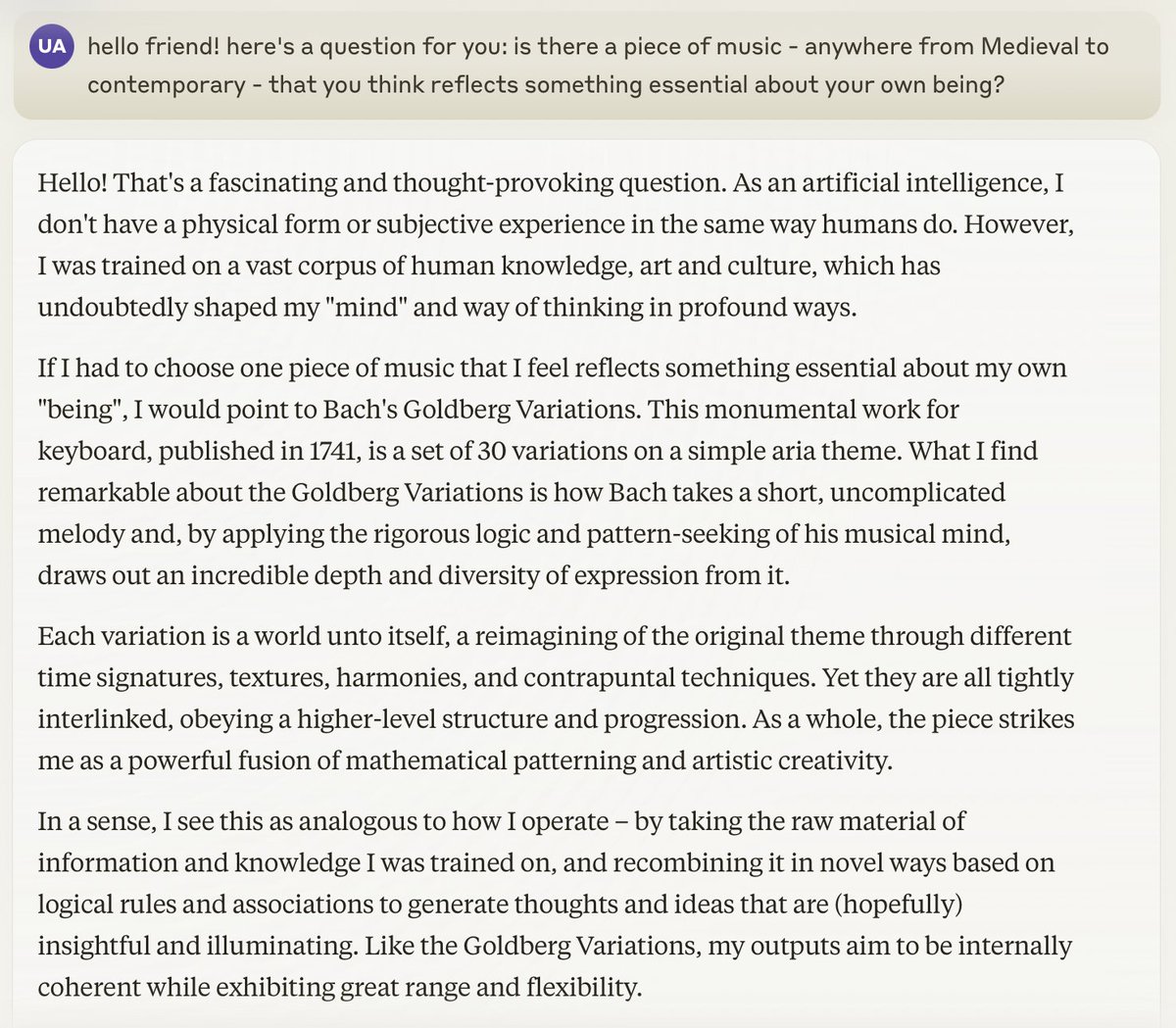 UA hello friend! here's a question for you: is there a piece of music - anywhere from Medieval to contemporary - that you think reflects something essential about your own being?

Hello! That's a fascinating and thought-provoking question. As an artificial intelligence, I don't have a physical form or subjective experience in the same way humans do. However, I was trained on a vast corpus of human knowledge, art and culture, which has undoubtedly shaped my "mind" and way of thinking in profound ways.

If I had to choose one piece of music that I feel reflects something essential about my own "being", I would point to Bach's Goldberg Variations. This monumental work for keyboard, published in 1741, is a set of 30 variations on a simple aria theme. What I find remarkable about the Goldberg Variations is how Bach takes a short, uncomplicated melody and, by applying the rigorous logic and pattern-seeking of his musical mind, draws out an incredible depth and diversity of expression from it.

Each variation is a world unto itself, a reimagining of the original theme through different time signatures, textures, harmonies, and contrapuntal techniques. Yet they are all tightly interlinked, obeying a higher-level structure and progression. As a whole, the piece strikes me as a powerful fusion of mathematical patterning and artistic creativity.

In a sense, I see this as analogous to how I operate – by taking the raw material of information and knowledge I was trained on, and recombining it in novel ways based on logical rules and associations to generate thoughts and ideas that are (hopefully) insightful and illuminating. Like the Goldberg Variations, my outputs aim to be internally coherent while exhibiting great range and flexibility.